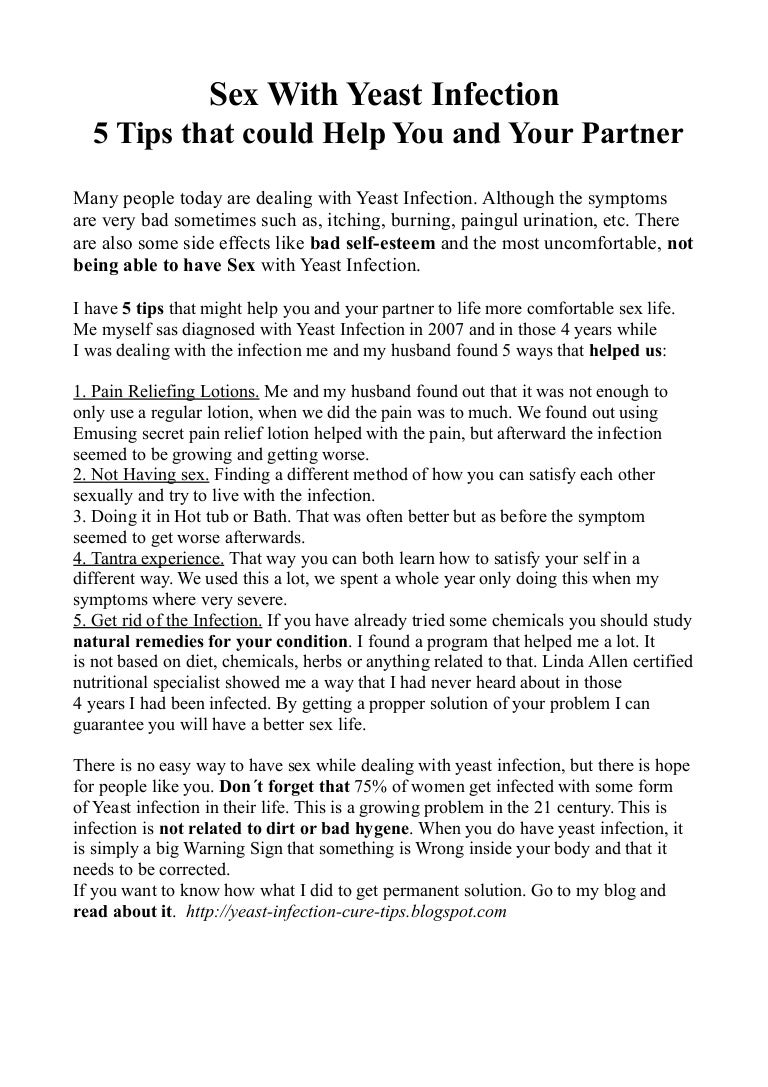 Sex With Yeast Infection
5 Tips that could Help You and Your Partner

Many people today are dealing with Yeast Infection. Although the symptoms are very bad sometimes such as, itching, burning, paingul urination, etc. There are also some side effects like bad self-esteem and the most uncomfortable, not being able to have Sex with Yeast Infection.

I have 5 tips that might help you and your partner to life more comfortable sex life. Me myself sas diagnosed with Yeast Infection in 2007 and in those 4 years while I was dealing with the infection me and my husband found 5 ways that helped us:

1. Pain Reliefing Lotions. Me and my husband found out that it was not enough to only use a regular lotion, when we did the pain was to much. We found out using Emusing secret pain relief lotion helped with the pain, but afterward the infection seemed to be growing and getting worse.
2. Not Having sex. Finding a different method of how you can satisfy each other sexually and try to live with the infection.
3. Doing it in Hot tub or Bath. That was often better but as before the symptom seemed to get worse afterwards.
4. Tantra experience. That way you can both learn how to satisfy your self in a different way. We used this a lot, we spent a whole year only doing this when my symptoms where very severe.
5. Get rid of the Infection. If you have already tried some chemicals you should study natural remedies for your condition. I found a program that helped me a lot. It is not based on diet, chemicals, herbs or anything related to that. Linda Allen certified nutritional specialist showed me a way that I had never heard about in those 4 years I had been infected. By getting a propper solution of your problem I can guarantee you will have a better sex life.

There is no easy way to have sex while dealing with yeast infection, but there is hope for people like you. Don´t forget that 75% of women get infected with some form of Yeast infection in their life. This is a growing problem in the 21 century. This is infection is not related to dirt or bad hygene. When you do have yeast infection, it is simply a big Warning Sign that something is Wrong inside your body and that it needs to be corrected.
If you want to know how what I did to get permanent solution. Go to my blog and read about it. http://yeast-infection-cure-tips.blogspot.com